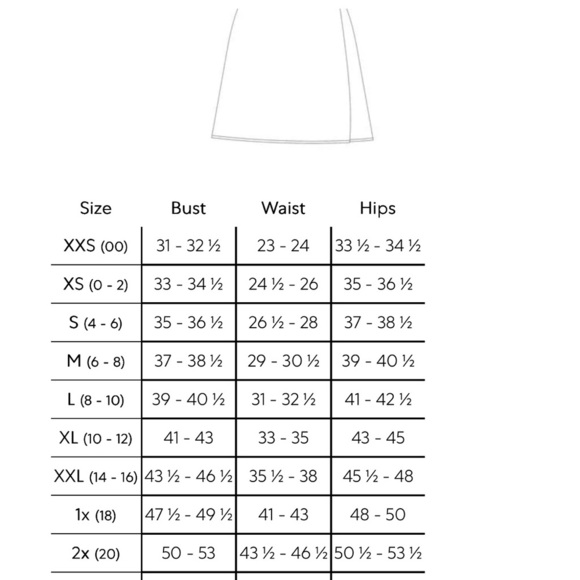 | Size | Bust | Waist | Hips |
|---|---|---|---|
| XXS (00) | 31 - 32 ½ | 23 - 24 | 33 ½ - 34 ½ |
| XS (0 - 2) | 33 - 34 ½ | 24 ½ - 26 | 35 - 36 ½ |
| S (4 - 6) | 35 - 36 ½ | 26 ½ - 28 | 37 - 38 ½ |
| M (6 - 8) | 37 - 38 ½ | 29 - 30 ½ | 39 - 40 ½ |
| L (8 - 10) | 39 - 40 ½ | 31 - 32 ½ | 41 - 42 ½ |
| XL (10 - 12) | 41 - 43 | 33 - 35 | 43 - 45 |
| XXL (14 - 16) | 43 ½ - 46 ½ | 35 ½ - 38 | 45 ½ - 48 |
| 1x (18) | 47 ½ - 49 ½ | 41 - 43 | 48 - 50 |
| 2x (20) | 50 - 53 | 43 ½ - 46 ½ | 50 ½ - 53 ½ |